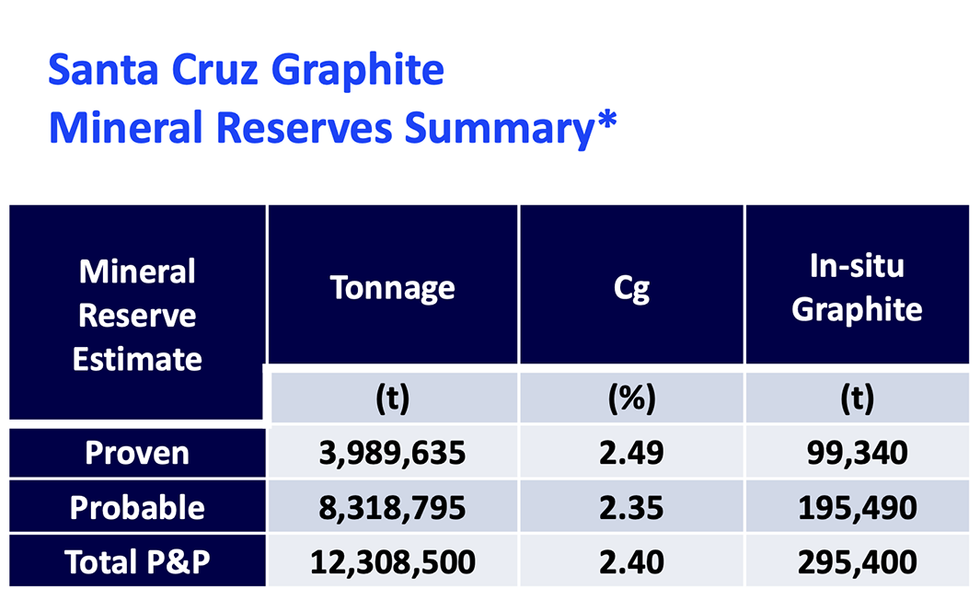 Santa Cruz Graphite
Mineral Reserves Summary*

| Mineral Reserve Estimate | Tonnage | Cg | In-situ Graphite |
|---|---|---|---|
| | (t) | (%) | (t) |
| Proven | 3,989,635 | 2.49 | 99,340 |
| Probable | 8,318,795 | 2.35 | 195,490 |
| Total P&P | 12,308,500 | 2.40 | 295,400 |